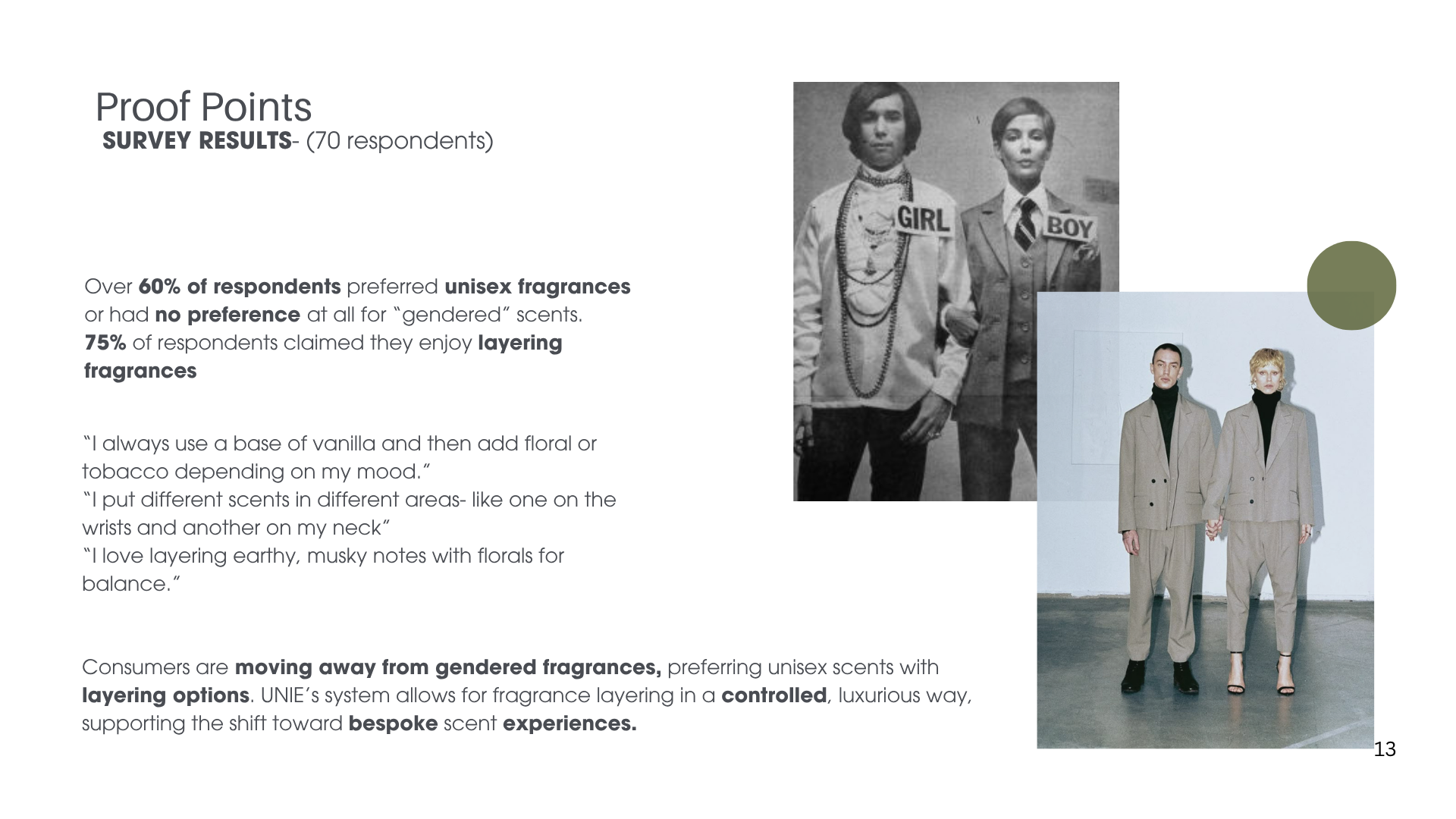 Proof Points
SURVEY RESULTS- (70 respondents)

Over 60% of respondents preferred unisex fragrances or had no preference at all for "gendered" scents. 75% of respondents claimed they enjoy layering fragrances

"I always use a base of vanilla and then add floral or tobacco depending on my mood."
"I put different scents in different areas- like one on the wrists and another on my neck"
"I love layering earthy, musky notes with florals for balance."

Consumers are moving away from gendered fragrances, preferring unisex scents with layering options. UNIE's system allows for fragrance layering in a controlled, luxurious way, supporting the shift toward bespoke scent experiences.

GIRL
BOY

13